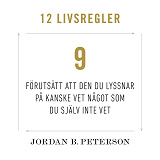 12 LIVSREGLER

9

FÖRUTSÄTT ATT DEN DU LYSSNAR PÅ KANSKE VET NÅGOT SOM DU SJÄLV INTE VET

JORDAN B. PETERSON